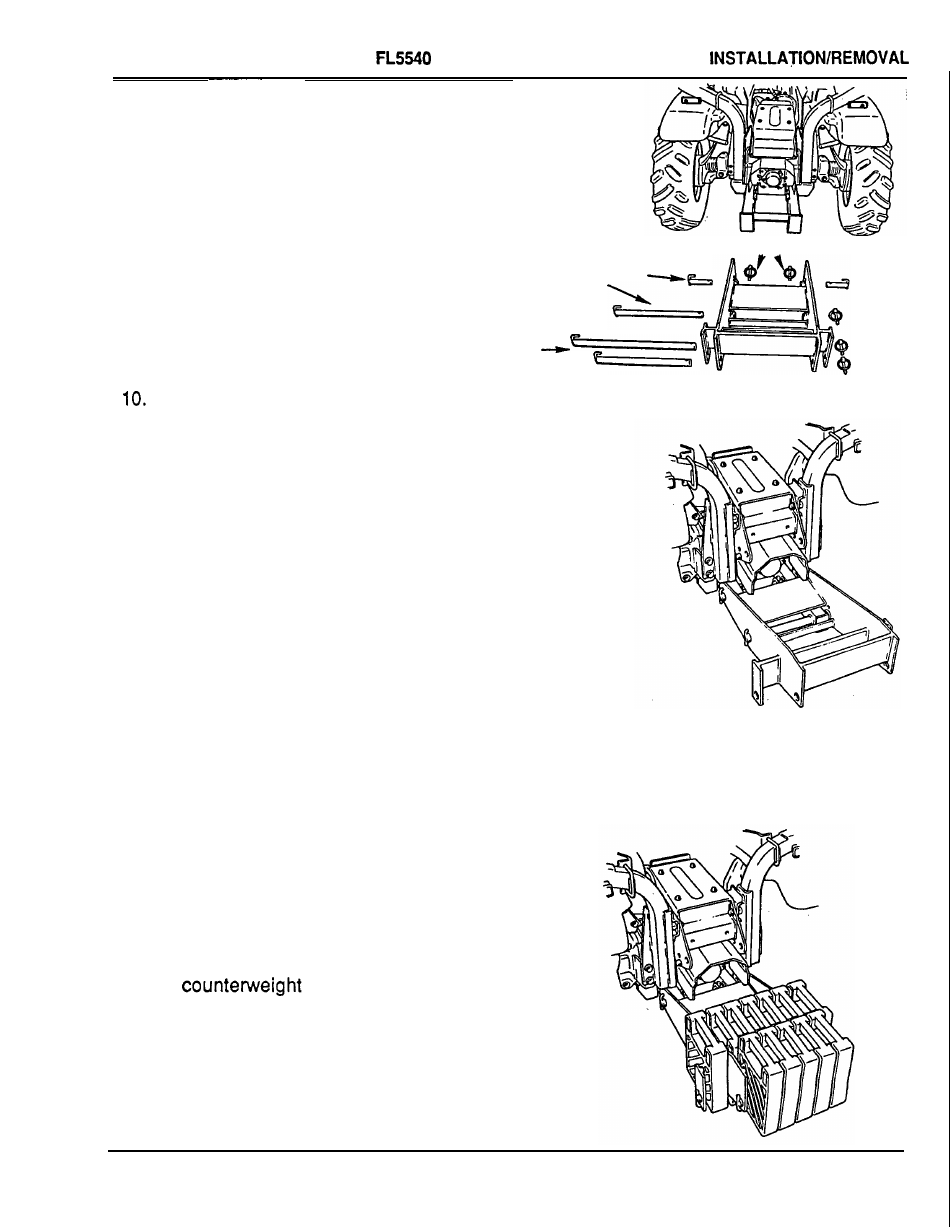 FL5540

INSTALLATION/REMOVAL

10.

counterweight